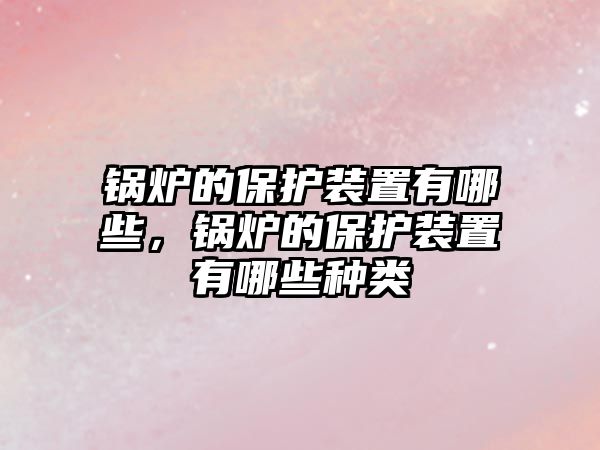 锅炉的保护装置有哪些，锅炉的保护装置有哪些种类